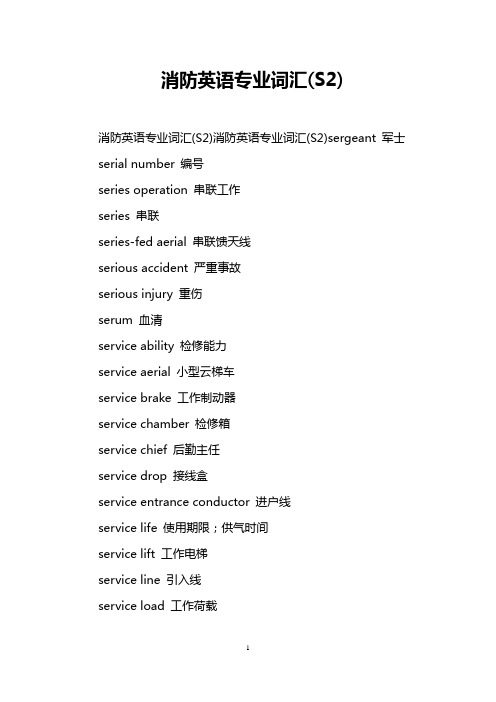 消防英语专业词汇(S2)

消防英语专业词汇(S2)消防英语专业词汇(S2)sergeant 军士

serial number 编号

series operation 串联工作

series 串联

series-fed aerial 串联馈天线

serious accident 严重事故

serious injury 重伤

serum 血清

service ability 检修能力

service aerial 小型云梯车

service brake 工作制动器

service chamber 检修箱

service chief 后勤主任

service drop 接线盒

service entrance conductor 进户线

service life 使用期限；供气时间

service lift 工作电梯

service line 引入线

service load 工作荷载

1